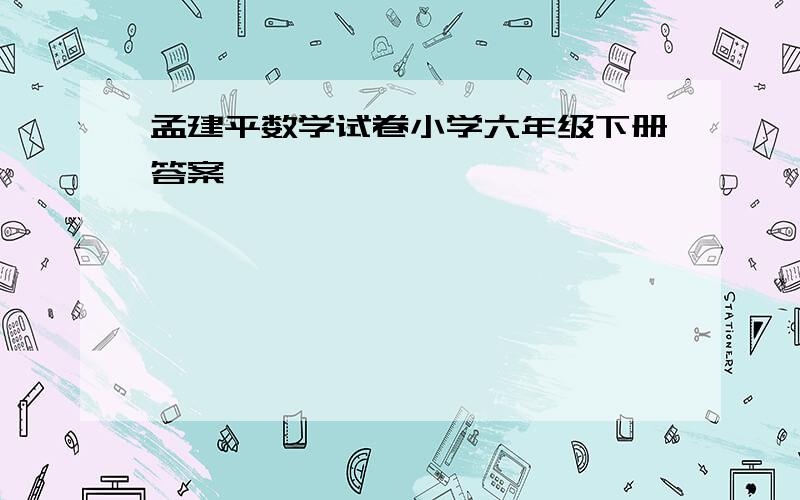 孟建平数学试卷小学六年级下册答案

STATIONERY